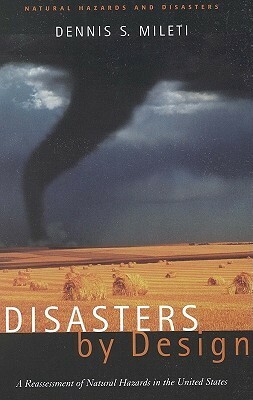 NATURAL HAZARDS AND DISASTERS

DENNIS S. MILETI

DISASTERS
by Design

A Reassessment of Natural Hazards in the United States